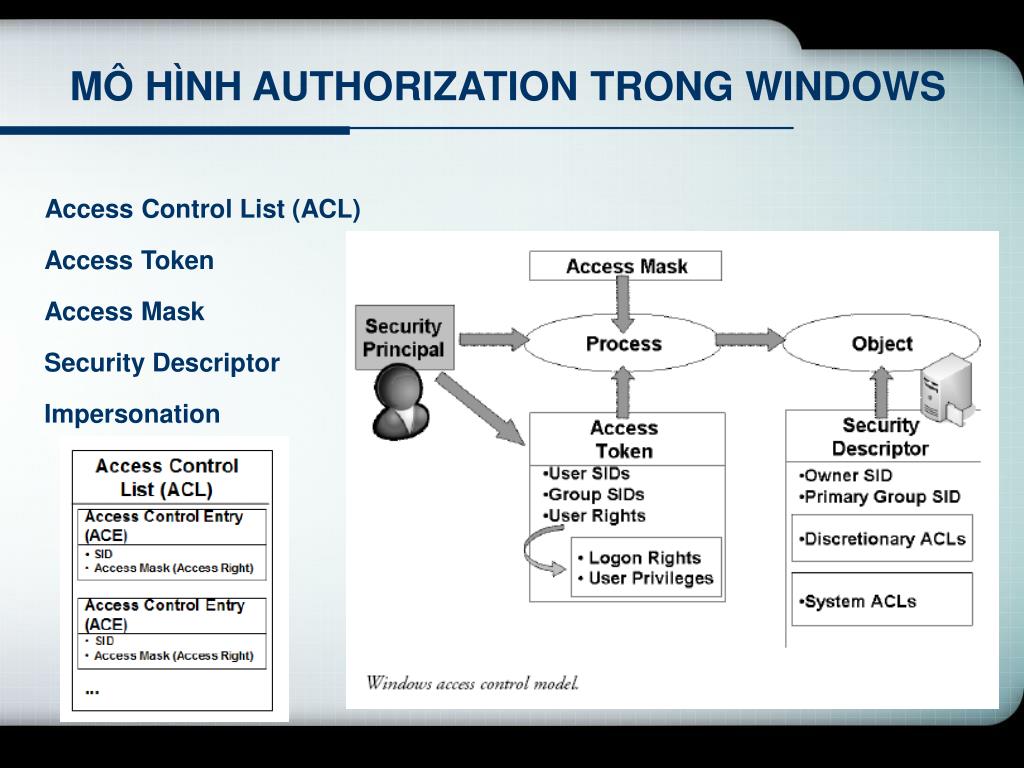 MÔ HÌNH AUTHORIZATION TRONG WINDOWS

Access Control List (ACL)

Access Token

Access Mask

Security Descriptor

Impersonation

Access Control List (ACL)

Access Control Entry (ACE)

• SID
• Access Mask (Access Right)

Access Control Entry (ACE)

• SID
• Access Mask (Access Right)

...

Access Mask

Security Principal

Process

Object

Access Token

•User SIDs
•Group SIDs
•User Rights

• Logon Rights
• User Privileges

Security Descriptor

•Owner SID
•Primary Group SID

•Discretionary ACLs

•System ACLs

Windows access control model.